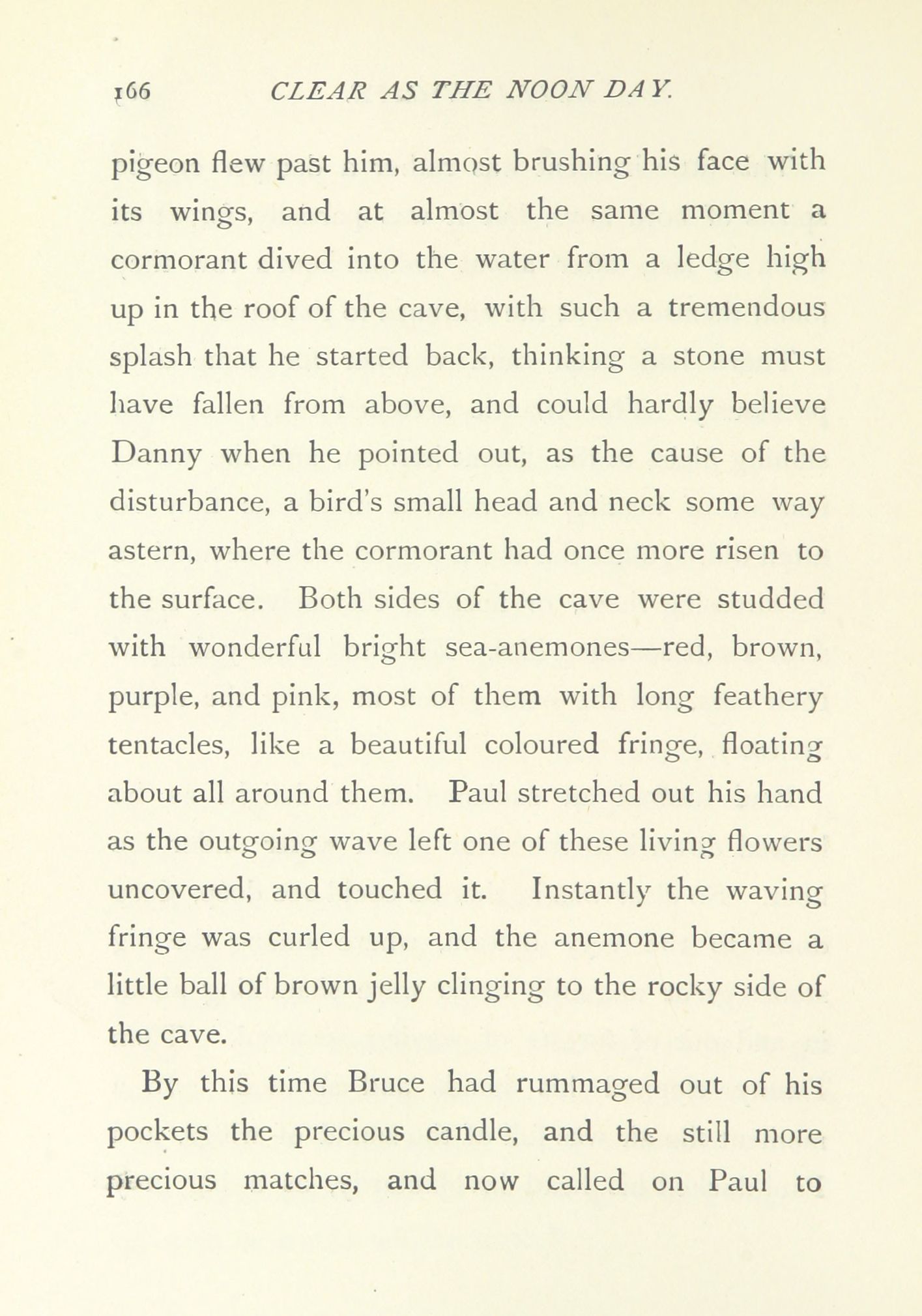 166 CLEAR AS THE NOON DAY.

pigeon flew past him, almost brushing his face with its wings, and at almost the same moment a cormorant dived into the water from a ledge high up in the roof of the cave, with such a tremendous splash that he started back, thinking a stone must have fallen from above, and could hardly believe Danny when he pointed out, as the cause of the disturbance, a bird's small head and neck some way astern, where the cormorant had once more risen to the surface. Both sides of the cave were studded with wonderful bright sea-anemones—red, brown, purple, and pink, most of them with long feathery tentacles, like a beautiful coloured fringe, floating about all around them. Paul stretched out his hand as the outgoing wave left one of these living flowers uncovered, and touched it. Instantly the waving fringe was curled up, and the anemone became a little ball of brown jelly clinging to the rocky side of the cave.

By this time Bruce had rummaged out of his pockets the precious candle, and the still more precious matches, and now called on Paul to